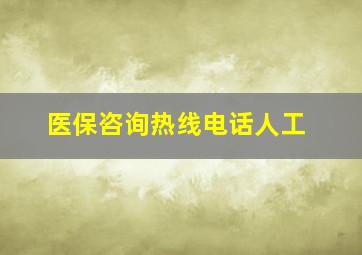 医保咨询热线电话人工